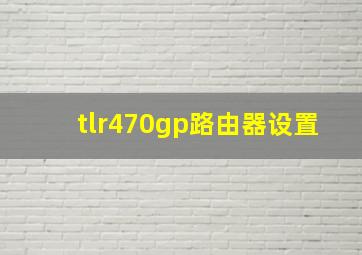 tlr470gp路由器设置